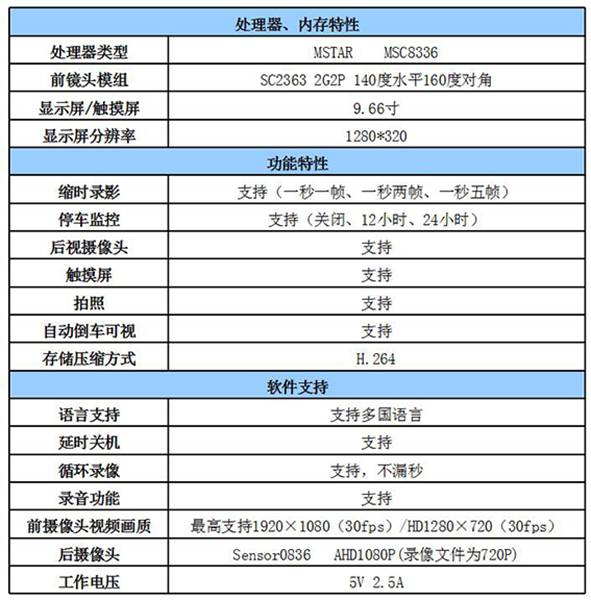 | 处理器、内存特性 | |
|---|---|
| 处理器类型 | MSTAR MSC8336 |
| 前镜头模组 | SC2363 2G2P 140度水平160度对角 |
| 显示屏/触摸屏 | 9.66寸 |
| 显示屏分辨率 | 1280*320 |
| 功能特性 | |
| 缩时录影 | 支持（一秒一帧、一秒两帧、一秒五帧） |
| 停车监控 | 支持（关闭、12小时、24小时） |
| 后视摄像头 | 支持 |
| 触摸屏 | 支持 |
| 拍照 | 支持 |
| 自动倒车可视 | 支持 |
| 存储压缩方式 | H.264 |
| 软件支持 | |
| 语言支持 | 支持多国语言 |
| 延时关机 | 支持 |
| 循环录像 | 支持，不漏秒 |
| 录音功能 | 支持 |
| 前摄像头视频画质 | 最高支持1920×1080（30fps）/HD1280×720（30fps） |
| 后摄像头 | Sensor0836 AHD1080P(录像文件为720P) |
| 工作电压 | 5V 2.5A |